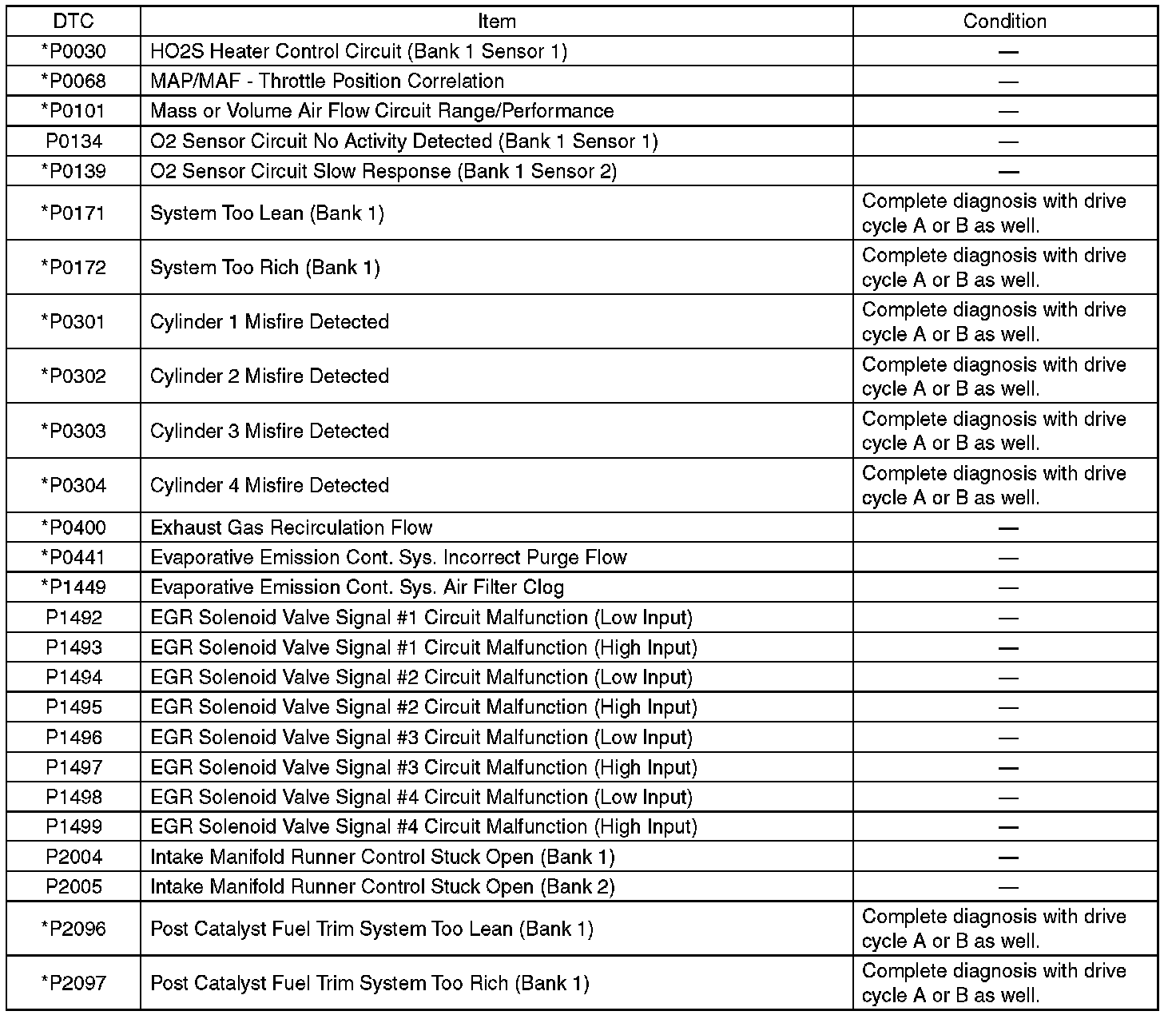 | DTC | Item | Condition |
|---|---|---|
| *P0030 | HO2S Heater Control Circuit (Bank 1 Sensor 1) | — |
| *P0068 | MAP/MAF - Throttle Position Correlation | — |
| *P0101 | Mass or Volume Air Flow Circuit Range/Performance | — |
| P0134 | O2 Sensor Circuit No Activity Detected (Bank 1 Sensor 1) | — |
| *P0139 | O2 Sensor Circuit Slow Response (Bank 1 Sensor 2) | — |
| *P0171 | System Too Lean (Bank 1) | Complete diagnosis with drive cycle A or B as well. |
| *P0172 | System Too Rich (Bank 1) | Complete diagnosis with drive cycle A or B as well. |
| *P0301 | Cylinder 1 Misfire Detected | Complete diagnosis with drive cycle A or B as well. |
| *P0302 | Cylinder 2 Misfire Detected | Complete diagnosis with drive cycle A or B as well. |
| *P0303 | Cylinder 3 Misfire Detected | Complete diagnosis with drive cycle A or B as well. |
| *P0304 | Cylinder 4 Misfire Detected | Complete diagnosis with drive cycle A or B as well. |
| *P0400 | Exhaust Gas Recirculation Flow | — |
| *P0441 | Evaporative Emission Cont. Sys. Incorrect Purge Flow | — |
| *P1449 | Evaporative Emission Cont. Sys. Air Filter Clog | — |
| P1492 | EGR Solenoid Valve Signal #1 Circuit Malfunction (Low Input) | — |
| P1493 | EGR Solenoid Valve Signal #1 Circuit Malfunction (High Input) | — |
| P1494 | EGR Solenoid Valve Signal #2 Circuit Malfunction (Low Input) | — |
| P1495 | EGR Solenoid Valve Signal #2 Circuit Malfunction (High Input) | — |
| P1496 | EGR Solenoid Valve Signal #3 Circuit Malfunction (Low Input) | — |
| P1497 | EGR Solenoid Valve Signal #3 Circuit Malfunction (High Input) | — |
| P1498 | EGR Solenoid Valve Signal #4 Circuit Malfunction (Low Input) | — |
| P1499 | EGR Solenoid Valve Signal #4 Circuit Malfunction (High Input) | — |
| P2004 | Intake Manifold Runner Control Stuck Open (Bank 1) | — |
| P2005 | Intake Manifold Runner Control Stuck Open (Bank 2) | — |
| *P2096 | Post Catalyst Fuel Trim System Too Lean (Bank 1) | Complete diagnosis with drive cycle A or B as well. |
| *P2097 | Post Catalyst Fuel Trim System Too Rich (Bank 1) | Complete diagnosis with drive cycle A or B as well. |